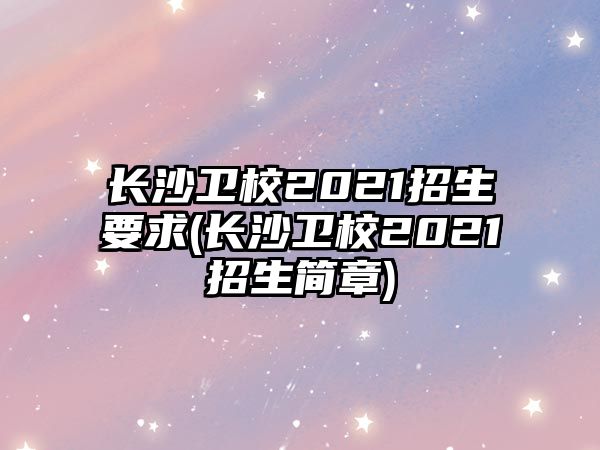 长沙卫校2021招生要求(长沙卫校2021招生简章)